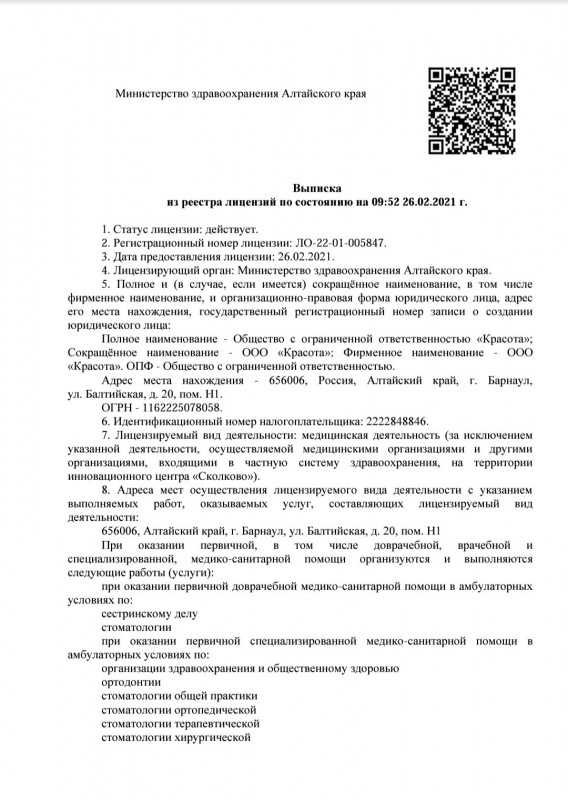 Министерство здравоохранения Алтайского края

Выписка
из реестра лицензий по состоянию на 09:52 26.02.2021 г.

1. Статус лицензии: действует.
2. Регистрационный номер лицензии: ЛО-22-01-005847.
3. Дата предоставления лицензии: 26.02.2021.
4. Лицензирующий орган: Министерство здравоохранения Алтайского края.
5. Полное и (в случае, если имеется) сокращённое наименование, в том числе фирменное наименование, и организационно-правовая форма юридического лица, адрес его места нахождения, государственный регистрационный номер записи о создании юридического лица:

Полное наименование - Общество с ограниченной ответственностью «Красота»; Сокращённое наименование - ООО «Красота»; Фирменное наименование - ООО «Красота». ОПФ - Общество с ограниченной ответственностью.

Адрес места нахождения - 656006, Россия, Алтайский край, г. Барнаул, ул. Балтийская, д. 20, пом. Н1.

ОГРН - 1162225078058.

6. Идентификационный номер налогоплательщика: 2222848846.
7. Лицензируемый вид деятельности: медицинская деятельность (за исключением указанной деятельности, осуществляемой медицинскими организациями и другими организациями, входящими в частную систему здравоохранения, на территории инновационного центра «Сколково»).
8. Адреса мест осуществления лицензируемого вида деятельности с указанием выполняемых работ, оказываемых услуг, составляющих лицензируемый вид деятельности:

656006, Алтайский край, г. Барнаул, ул. Балтийская, д. 20, пом. Н1

При оказании первичной, в том числе доврачебной, врачебной и специализированной, медико-санитарной помощи организуются и выполняются следующие работы (услуги):

при оказании первичной доврачебной медико-санитарной помощи в амбулаторных условиях по:
сестринскому делу
стоматологии
при оказании первичной специализированной медико-санитарной помощи в амбулаторных условиях по:
организации здравоохранения и общественному здоровью
ортодонтии
стоматологии общей практики
стоматологии ортопедической
стоматологии терапевтической
стоматологии хирургической